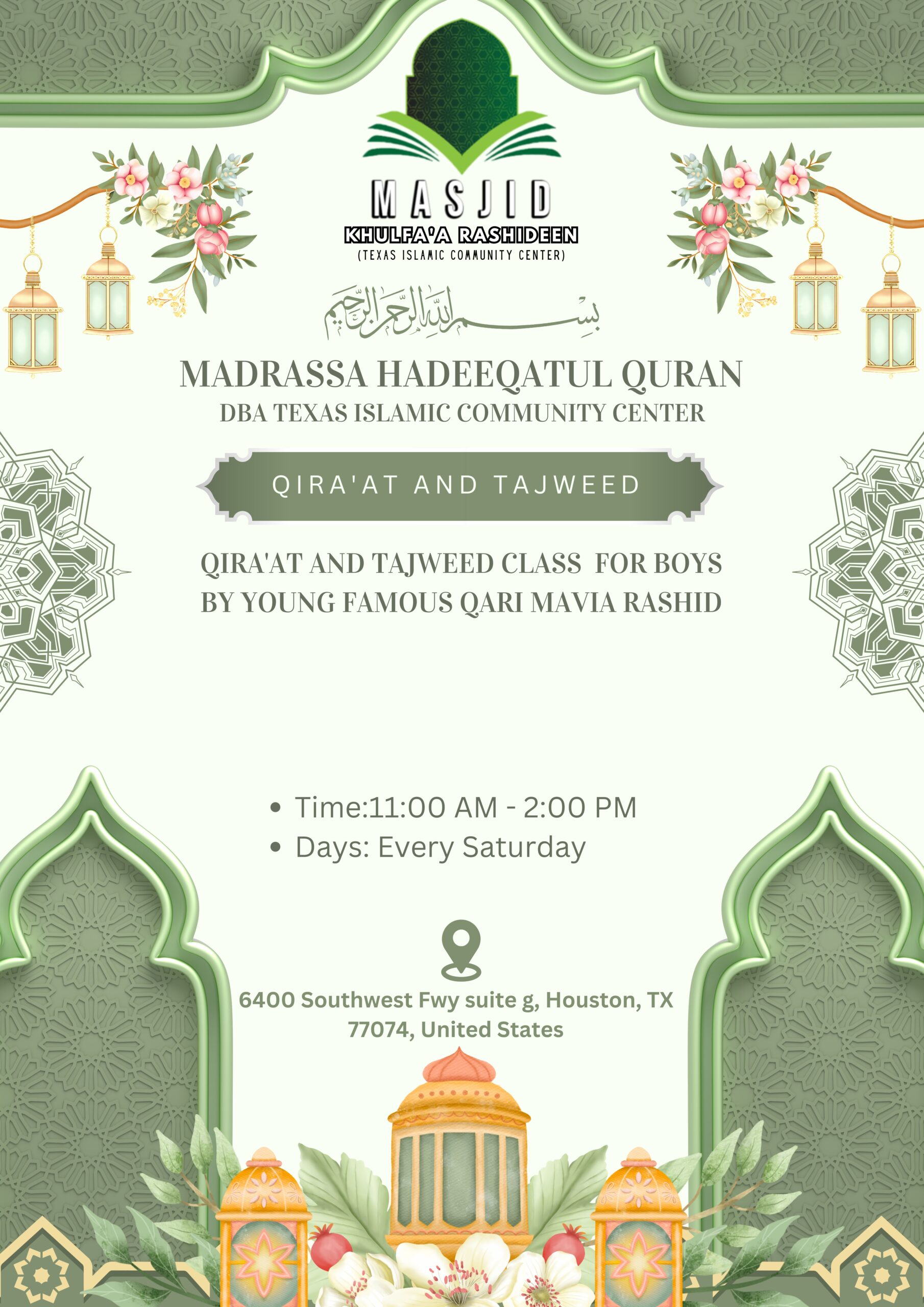 MASJID
KHULFA'A RASHIDEEN
(TEXAS ISLAMIC COMMUNITY CENTER)

بسم الله الرحمن الرحيم

MADRASSA HADEEQATUL QURAN
DBA TEXAS ISLAMIC COMMUNITY CENTER

QIRA'AT AND TAJWEED

QIRA'AT AND TAJWEED CLASS FOR BOYS BY YOUNG FAMOUS QARI MAVIA RASHID

• Time:11:00 AM - 2:00 PM
• Days: Every Saturday

6400 Southwest Fwy suite g, Houston, TX 77074, United States